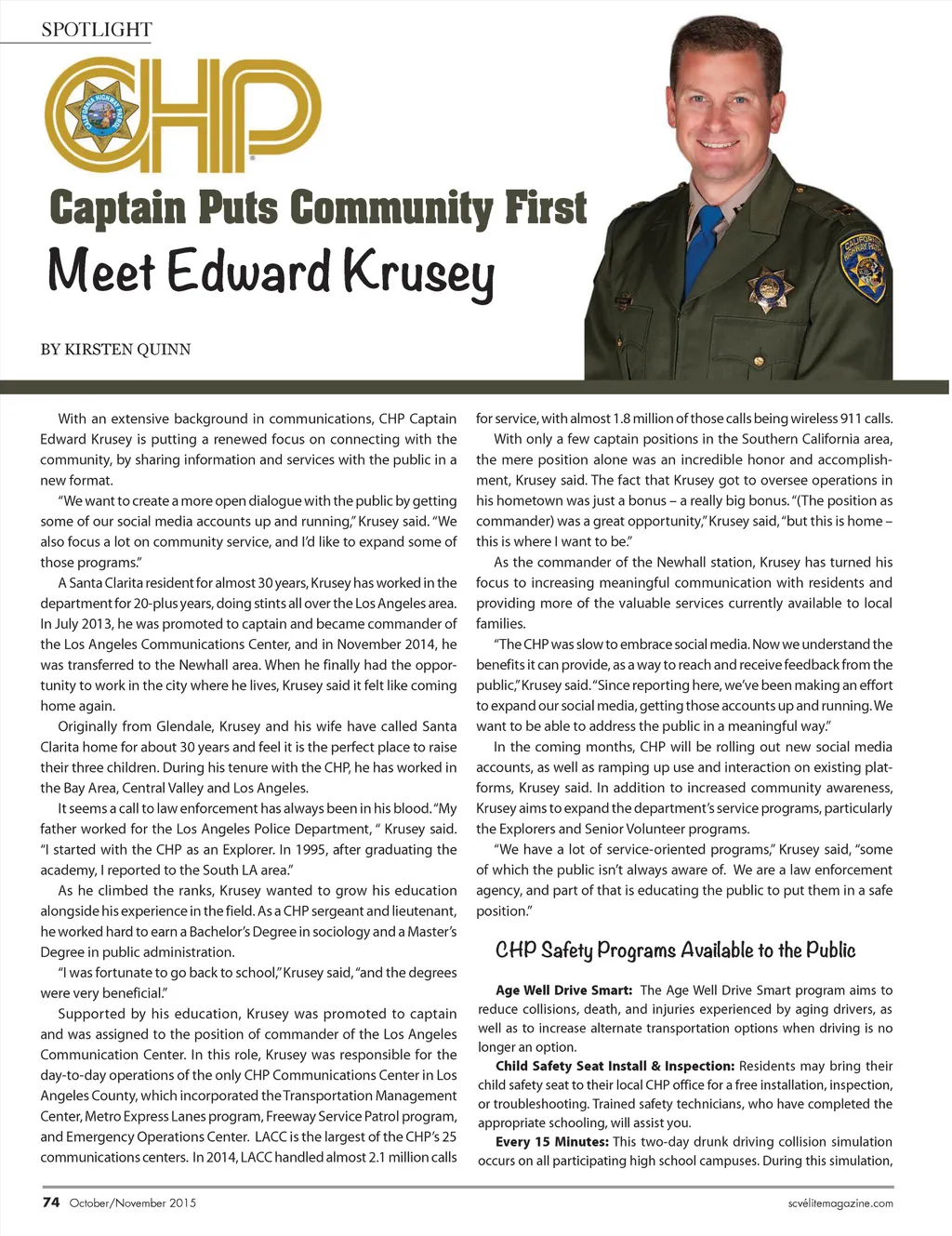 SPOTLIGHT

CHP

Captain Puts Community First

Meet Edward Krusey

BY KIRSTEN QUINN

With an extensive background in communications, CHP Captain Edward Krusey is putting a renewed focus on connecting with the community, by sharing information and services with the public in a new format.

"We want to create a more open dialogue with the public by getting some of our social media accounts up and running," Krusey said. "We also focus a lot on community service, and I'd like to expand some of those programs."

A Santa Clarita resident for almost 30 years, Krusey has worked in the department for 20-plus years, doing stints all over the Los Angeles area. In July 2013, he was promoted to captain and became commander of the Los Angeles Communications Center, and in November 2014, he was transferred to the Newhall area. When he finally had the opportunity to work in the city where he lives, Krusey said it felt like coming home again.

Originally from Glendale, Krusey and his wife have called Santa Clarita home for about 30 years and feel it is the perfect place to raise their three children. During his tenure with the CHP, he has worked in the Bay Area, Central Valley and Los Angeles.

It seems a call to law enforcement has always been in his blood. "My father worked for the Los Angeles Police Department, " Krusey said. "I started with the CHP as an Explorer. In 1995, after graduating the academy, I reported to the South LA area."

As he climbed the ranks, Krusey wanted to grow his education alongside his experience in the field. As a CHP sergeant and lieutenant, he worked hard to earn a Bachelor's Degree in sociology and a Master's Degree in public administration.

"I was fortunate to go back to school," Krusey said, "and the degrees were very beneficial."

Supported by his education, Krusey was promoted to captain and was assigned to the position of commander of the Los Angeles Communication Center. In this role, Krusey was responsible for the day-to-day operations of the only CHP Communications Center in Los Angeles County, which incorporated the Transportation Management Center, Metro Express Lanes program, Freeway Service Patrol program, and Emergency Operations Center. LACC is the largest of the CHP's 25 communications centers. In 2014, LACC handled almost 2.1 million calls for service, with almost 1.8 million of those calls being wireless 911 calls.

With only a few captain positions in the Southern California area, the mere position alone was an incredible honor and accomplishment, Krusey said. The fact that Krusey got to oversee operations in his hometown was just a bonus – a really big bonus. "(The position as commander) was a great opportunity," Krusey said, "but this is home – this is where I want to be."

As the commander of the Newhall station, Krusey has turned his focus to increasing meaningful communication with residents and providing more of the valuable services currently available to local families.

"The CHP was slow to embrace social media. Now we understand the benefits it can provide, as a way to reach and receive feedback from the public," Krusey said. "Since reporting here, we've been making an effort to expand our social media, getting those accounts up and running. We want to be able to address the public in a meaningful way."

In the coming months, CHP will be rolling out new social media accounts, as well as ramping up use and interaction on existing platforms, Krusey said. In addition to increased community awareness, Krusey aims to expand the department's service programs, particularly the Explorers and Senior Volunteer programs.

"We have a lot of service-oriented programs," Krusey said, "some of which the public isn't always aware of. We are a law enforcement agency, and part of that is educating the public to put them in a safe position."

CHP Safety Programs Available to the Public

Age Well Drive Smart: The Age Well Drive Smart program aims to reduce collisions, death, and injuries experienced by aging drivers, as well as to increase alternate transportation options when driving is no longer an option.

Child Safety Seat Install & Inspection: Residents may bring their child safety seat to their local CHP office for a free installation, inspection, or troubleshooting. Trained safety technicians, who have completed the appropriate schooling, will assist you.

Every 15 Minutes: This two-day drunk driving collision simulation occurs on all participating high school campuses. During this simulation,

74 October/November 2015

scvélitemagazine.com